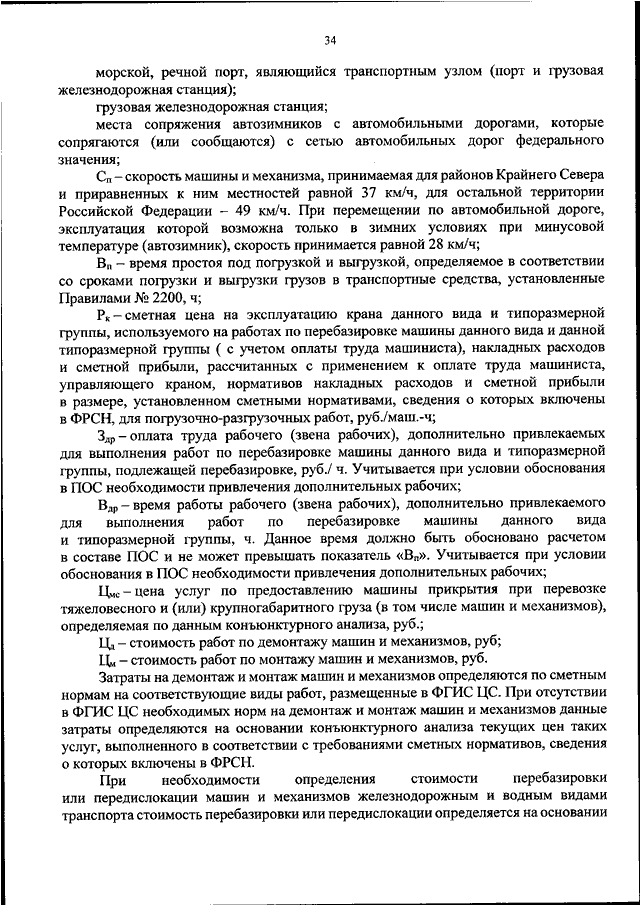 34

морской, речной порт, являющийся транспортным узлом (порт и грузовая железнодорожная станция);

грузовая железнодорожная станция;

места сопряжения автозимников с автомобильными дорогами, которые сопрягаются (или сообщаются) с сетью автомобильных дорог федерального значения;

$С_п$ – скорость машины и механизма, принимаемая для районов Крайнего Севера и приравненных к ним местностей равной 37 км/ч, для остальной территории Российской Федерации – 49 км/ч. При перемещении по автомобильной дороге, эксплуатация которой возможна только в зимних условиях при минусовой температуре (автозимник), скорость принимается равной 28 км/ч;

$В_п$ – время простоя под погрузкой и выгрузкой, определяемое в соответствии со сроками погрузки и выгрузки грузов в транспортные средства, установленные Правилами № 2200, ч;

$Р_к$ – сметная цена на эксплуатацию крана данного вида и типоразмерной группы, используемого на работах по перебазировке машины данного вида и данной типоразмерной группы ( с учетом оплаты труда машиниста), накладных расходов и сметной прибыли, рассчитанных с применением к оплате труда машиниста, управляющего краном, нормативов накладных расходов и сметной прибыли в размере, установленном сметными нормативами, сведения о которых включены в ФРСН, для погрузочно-разгрузочных работ, руб./маш.-ч;

$З_{др}$ – оплата труда рабочего (звена рабочих), дополнительно привлекаемых для выполнения работ по перебазировке машины данного вида и типоразмерной группы, подлежащей перебазировке, руб./ ч. Учитывается при условии обоснования в ПОС необходимости привлечения дополнительных рабочих;

$В_{др}$ – время работы рабочего (звена рабочих), дополнительно привлекаемого для выполнения работ по перебазировке машины данного вида и типоразмерной группы, ч. Данное время должно быть обосновано расчетом в составе ПОС и не может превышать показатель «$В_п$». Учитывается при условии обоснования в ПОС необходимости привлечения дополнительных рабочих;

$Ц_{мс}$ – цена услуг по предоставлению машины прикрытия при перевозке тяжеловесного и (или) крупногабаритного груза (в том числе машин и механизмов), определяемая по данным конъюнктурного анализа, руб.;

$Ц_д$ – стоимость работ по демонтажу машин и механизмов, руб;

$Ц_м$ – стоимость работ по монтажу машин и механизмов, руб.

Затраты на демонтаж и монтаж машин и механизмов определяются по сметным нормам на соответствующие виды работ, размещенные в ФГИС ЦС. При отсутствии в ФГИС ЦС необходимых норм на демонтаж и монтаж машин и механизмов данные затраты определяются на основании конъюнктурного анализа текущих цен таких услуг, выполненного в соответствии с требованиями сметных нормативов, сведения о которых включены в ФРСН.

При необходимости определения стоимости перебазировки или передислокации машин и механизмов железнодорожным и водным видами транспорта стоимость перебазировки или передислокации определяется на основании